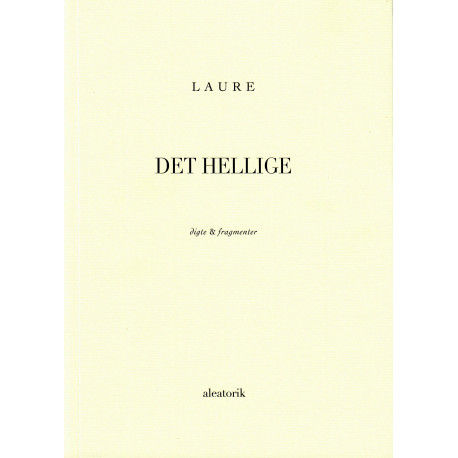 LAURE

DET HELLIGE

digte & fragmenter

aleatorik